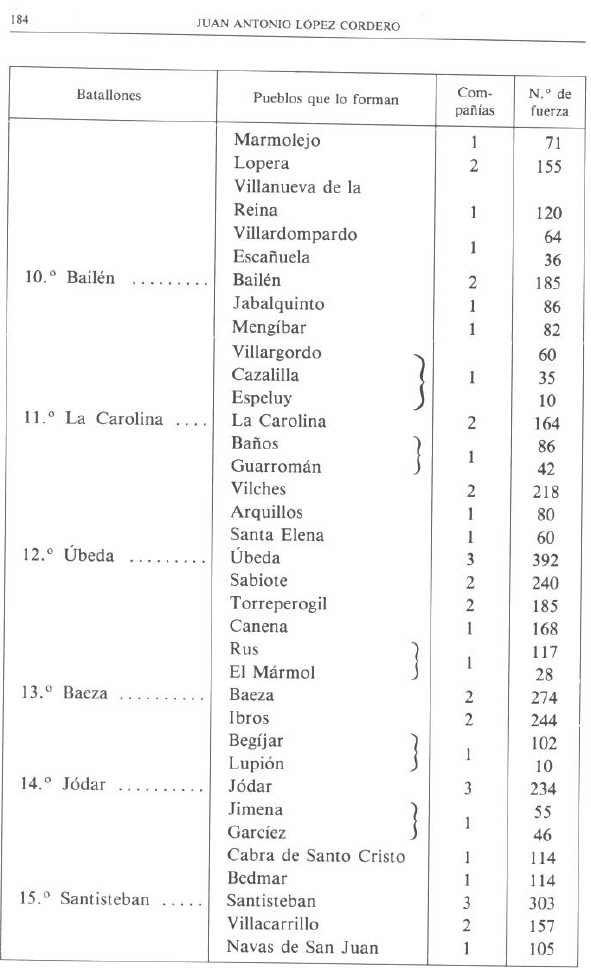 184 JUAN ANTONIO LÓPEZ CORDERO

| Batallones | Pueblos que lo forman | Compañías | N.º de fuerza |
|---|---|---|---|
| | Marmolejo | 1 | 71 |
| | Lopera | 2 | 155 |
| | Villanueva de la Reina | 1 | 120 |
| | Villardompardo | 1 | 64 |
| | Escañuela | | 36 |
| 10.º Bailén ......... | Bailén | 2 | 185 |
| | Jabalquinto | 1 | 86 |
| | Mengíbar | 1 | 82 |
| | Villargordo | | 60 |
| | Cazalilla | 1 | 35 |
| | Espeluy | | 10 |
| 11.º La Carolina .... | La Carolina | 2 | 164 |
| | Baños | 1 | 86 |
| | Guarromán | | 42 |
| | Vilches | 2 | 218 |
| | Arquillos | 1 | 80 |
| | Santa Elena | 1 | 60 |
| 12.º Úbeda ......... | Úbeda | 3 | 392 |
| | Sabiote | 2 | 240 |
| | Torreperogil | 2 | 185 |
| | Canena | 1 | 168 |
| | Rus | 1 | 117 |
| | El Mármol | | 28 |
| 13.º Baeza .......... | Baeza | 2 | 274 |
| | Ibros | 2 | 244 |
| | Begíjar | 1 | 102 |
| | Lupión | | 10 |
| 14.º Jódar .......... | Jódar | 3 | 234 |
| | Jimena | 1 | 55 |
| | Garcíez | | 46 |
| | Cabra de Santo Cristo | 1 | 114 |
| | Bedmar | 1 | 114 |
| 15.º Santisteban ..... | Santisteban | 3 | 303 |
| | Villacarrillo | 2 | 157 |
| | Navas de San Juan | 1 | 105 |